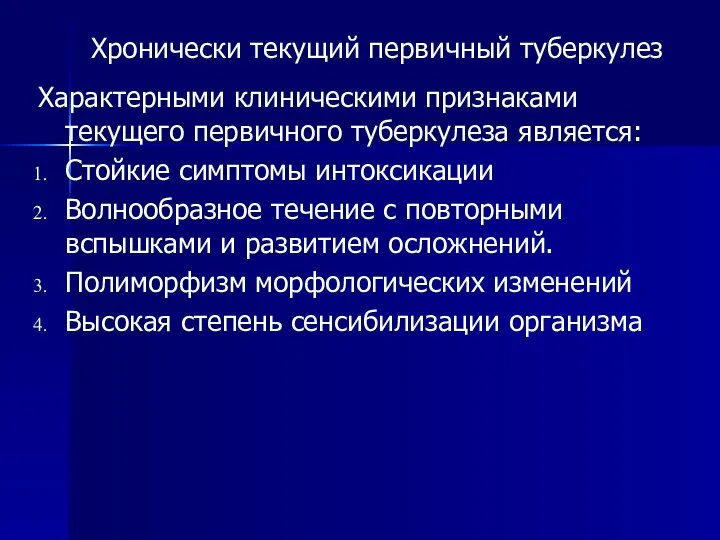 Хронически текущий первичный туберкулез

Характерными клиническими признаками текущего первичного туберкулеза является:

1. Стойкие симптомы интоксикации
2. Волнообразное течение с повторными вспышками и развитием осложнений.
3. Полиморфизм морфологических изменений
4. Высокая степень сенсибилизации организма